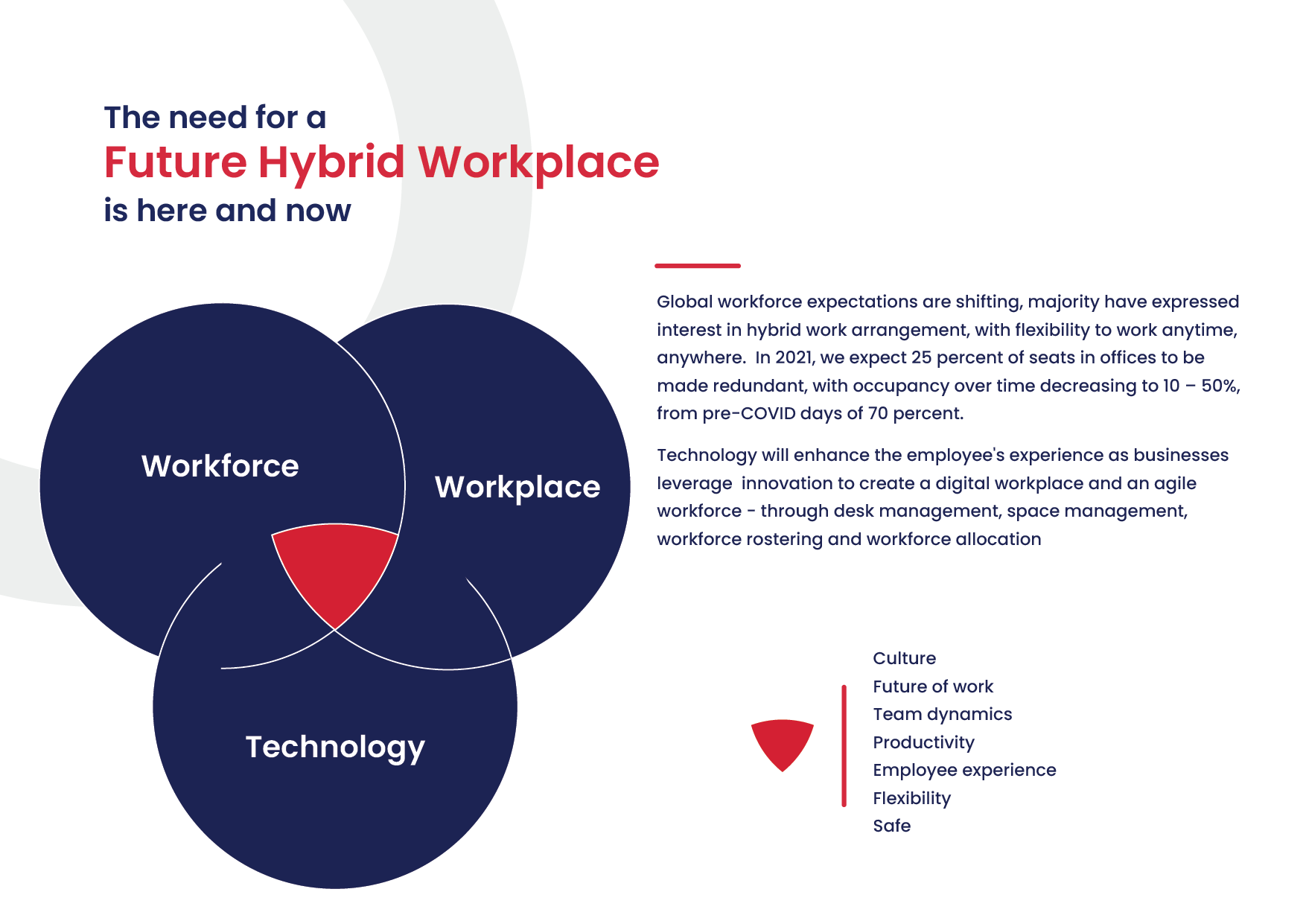 The need for a
Future Hybrid Workplace
is here and now

Workforce

Workplace

Technology

Global workforce expectations are shifting, majority have expressed interest in hybrid work arrangement, with flexibility to work anytime, anywhere. In 2021, we expect 25 percent of seats in offices to be made redundant, with occupancy over time decreasing to 10 – 50%, from pre-COVID days of 70 percent.

Technology will enhance the employee's experience as businesses leverage innovation to create a digital workplace and an agile workforce - through desk management, space management, workforce rostering and workforce allocation

Culture
Future of work
Team dynamics
Productivity
Employee experience
Flexibility
Safe